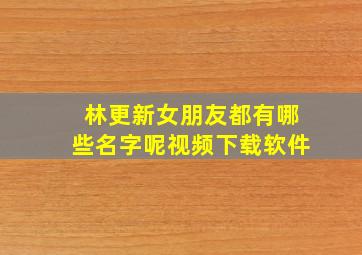 林更新女朋友都有哪些名字呢视频下载软件